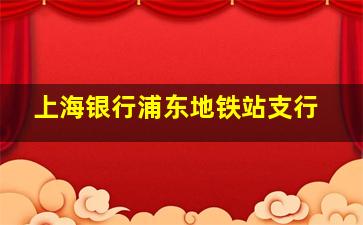 上海银行浦东地铁站支行